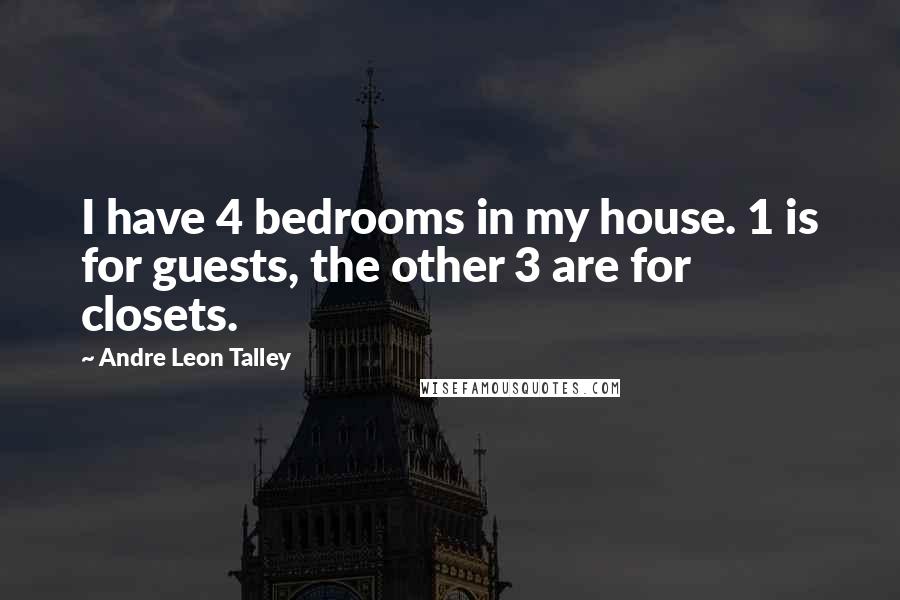 I have 4 bedrooms in my house. 1 is for guests, the other 3 are for closets.

~ Andre Leon Talley

WISEFAMOUSQUOTES.COM